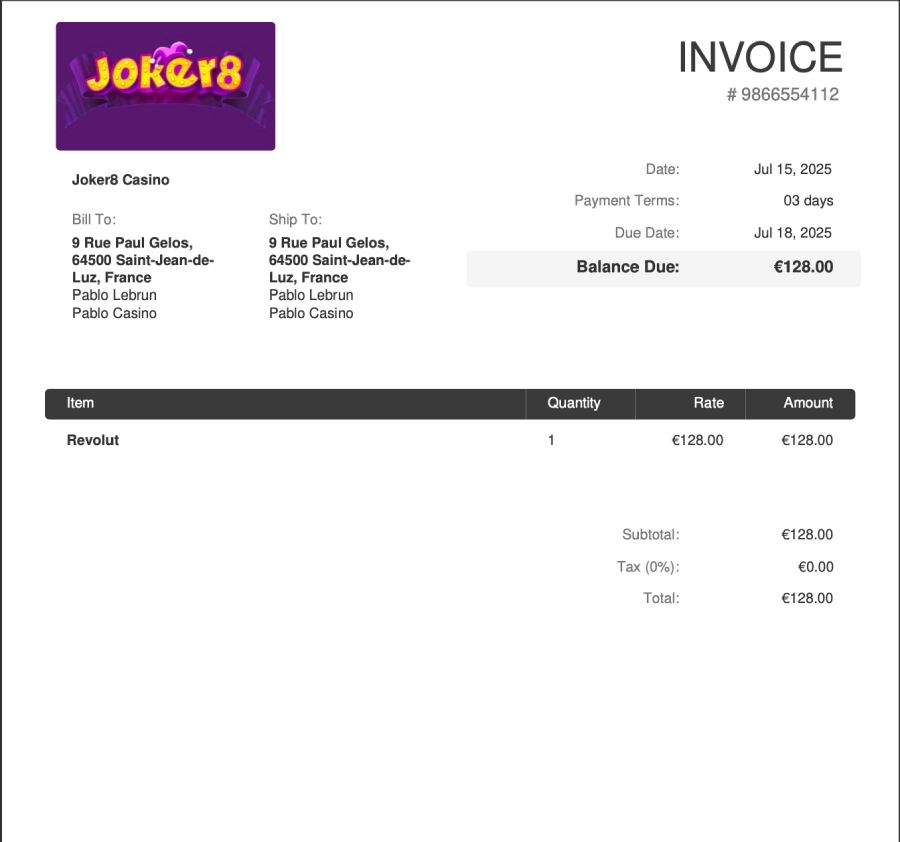 Joker8

INVOICE
# 9866554112

Joker8 Casino

Bill To:
9 Rue Paul Gelos, 64500 Saint-Jean-de-Luz, France
Pablo Lebrun
Pablo Casino

Ship To:
9 Rue Paul Gelos, 64500 Saint-Jean-de-Luz, France
Pablo Lebrun
Pablo Casino

Date: Jul 15, 2025
Payment Terms: 03 days
Due Date: Jul 18, 2025
Balance Due: €128.00

| Item | Quantity | Rate | Amount |
|---|---|---|---|
| Revolut | 1 | €128.00 | €128.00 |

Subtotal: €128.00
Tax (0%): €0.00
Total: €128.00